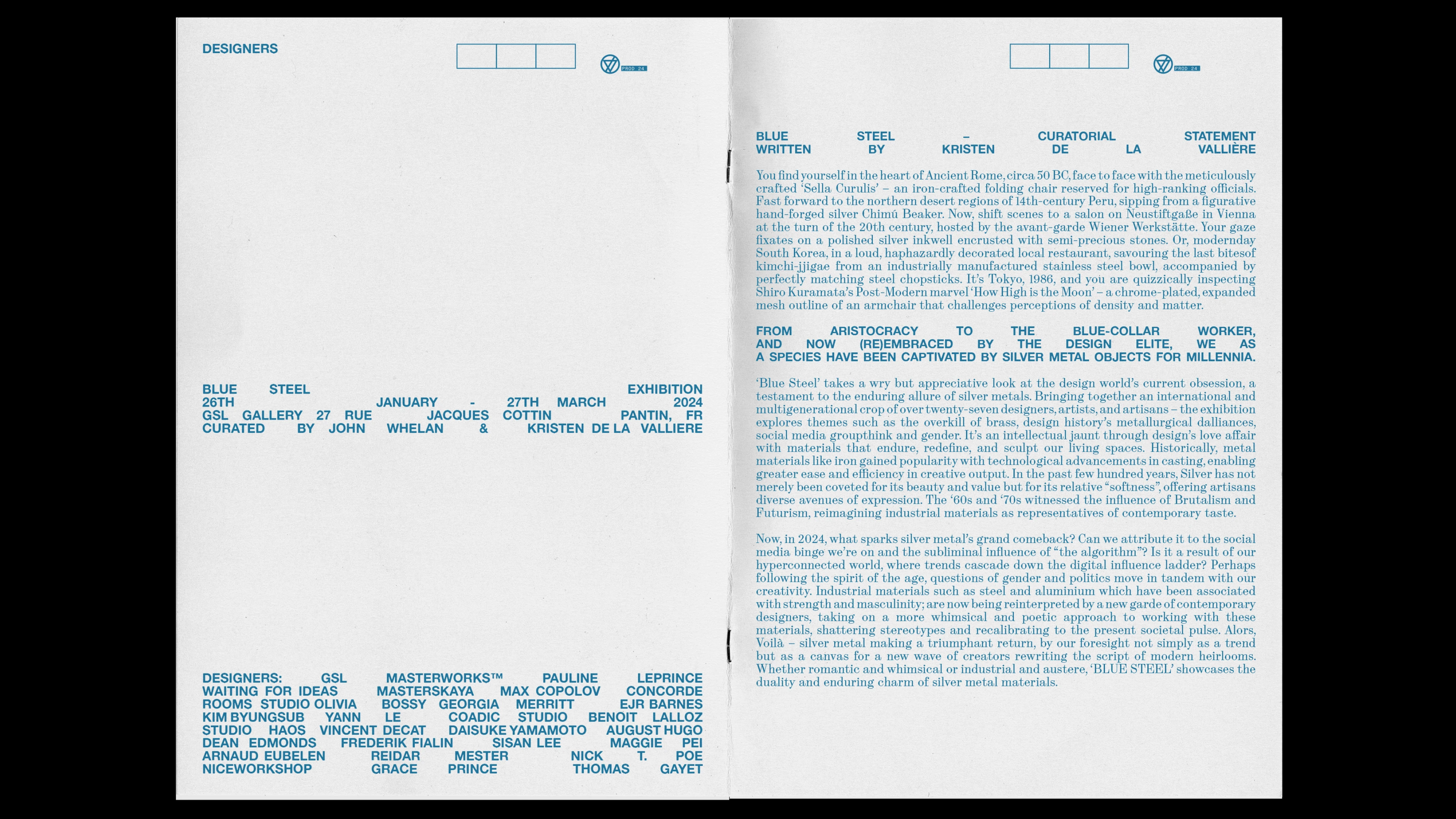 DESIGNERS

PROD 24

BLUE STEEL EXHIBITION
26TH JANUARY - 27TH MARCH 2024
GSL GALLERY 27 RUE JACQUES COTTIN PANTIN, FR
CURATED BY JOHN WHELAN & KRISTEN DE LA VALLIERE

DESIGNERS: GSL MASTERWORKS™ PAULINE LEPRINCE WAITING FOR IDEAS MASTERSKAYA MAX COPOLOV CONCORDE ROOMS STUDIO OLIVIA BOSSY GEORGIA MERRITT EJR BARNES KIM BYUNGSUB YANN LE COADIC STUDIO BENOIT LALLOZ STUDIO HAOS VINCENT DECAT DAISUKE YAMAMOTO AUGUST HUGO DEAN EDMONDS FREDERIK FIALIN SISAN LEE MAGGIE PEI ARNAUD EUBELEN REIDAR MESTER NICK T. POE NICEWORKSHOP GRACE PRINCE THOMAS GAYET

PROD 24

BLUE STEEL – CURATORIAL STATEMENT
WRITTEN BY KRISTEN DE LA VALLIÈRE

You find yourself in the heart of Ancient Rome, circa 50 BC, face to face with the meticulously crafted 'Sella Curulis' – an iron-crafted folding chair reserved for high-ranking officials. Fast forward to the northern desert regions of 14th-century Peru, sipping from a figurative hand-forged silver Chimú Beaker. Now, shift scenes to a salon on Neustiftgaße in Vienna at the turn of the 20th century, hosted by the avant-garde Wiener Werkstätte. Your gaze fixates on a polished silver inkwell encrusted with semi-precious stones. Or, modernday South Korea, in a loud, haphazardly decorated local restaurant, savouring the last bitesof kimchi-jjigae from an industrially manufactured stainless steel bowl, accompanied by perfectly matching steel chopsticks. It's Tokyo, 1986, and you are quizzically inspecting Shiro Kuramata's Post-Modern marvel 'How High is the Moon' – a chrome-plated, expanded mesh outline of an armchair that challenges perceptions of density and matter.

FROM ARISTOCRACY TO THE BLUE-COLLAR WORKER, AND NOW (RE)EMBRACED BY THE DESIGN ELITE, WE AS A SPECIES HAVE BEEN CAPTIVATED BY SILVER METAL OBJECTS FOR MILLENNIA.

'Blue Steel' takes a wry but appreciative look at the design world's current obsession, a testament to the enduring allure of silver metals. Bringing together an international and multigenerational crop of over twenty-seven designers, artists, and artisans – the exhibition explores themes such as the overkill of brass, design history's metallurgical dalliances, social media groupthink and gender. It's an intellectual jaunt through design's love affair with materials that endure, redefine, and sculpt our living spaces. Historically, metal materials like iron gained popularity with technological advancements in casting, enabling greater ease and efficiency in creative output. In the past few hundred years, Silver has not merely been coveted for its beauty and value but for its relative "softness", offering artisans diverse avenues of expression. The '60s and '70s witnessed the influence of Brutalism and Futurism, reimagining industrial materials as representatives of contemporary taste.

Now, in 2024, what sparks silver metal's grand comeback? Can we attribute it to the social media binge we're on and the subliminal influence of "the algorithm"? Is it a result of our hyperconnected world, where trends cascade down the digital influence ladder? Perhaps following the spirit of the age, questions of gender and politics move in tandem with our creativity. Industrial materials such as steel and aluminium which have been associated with strength and masculinity; are now being reinterpreted by a new garde of contemporary designers, taking on a more whimsical and poetic approach to working with these materials, shattering stereotypes and recalibrating to the present societal pulse. Alors, Voilà – silver metal making a triumphant return, by our foresight not simply as a trend but as a canvas for a new wave of creators rewriting the script of modern heirlooms. Whether romantic and whimsical or industrial and austere, 'BLUE STEEL' showcases the duality and enduring charm of silver metal materials.